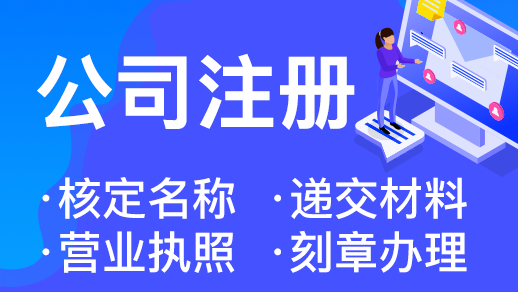 公司注册

·核定名称 ·递交材料

·营业执照 ·刻章办理